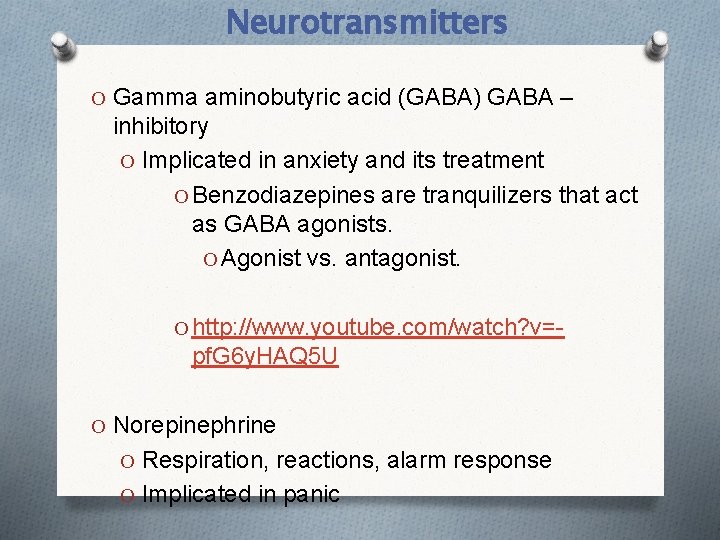 Neurotransmitters

O Gamma aminobutyric acid (GABA) GABA – inhibitory
O Implicated in anxiety and its treatment
O Benzodiazepines are tranquilizers that act as GABA agonists.
O Agonist vs. antagonist.

O http://www.youtube.com/watch?v=-pfG6yHAQ5U

O Norepinephrine
O Respiration, reactions, alarm response
O Implicated in panic